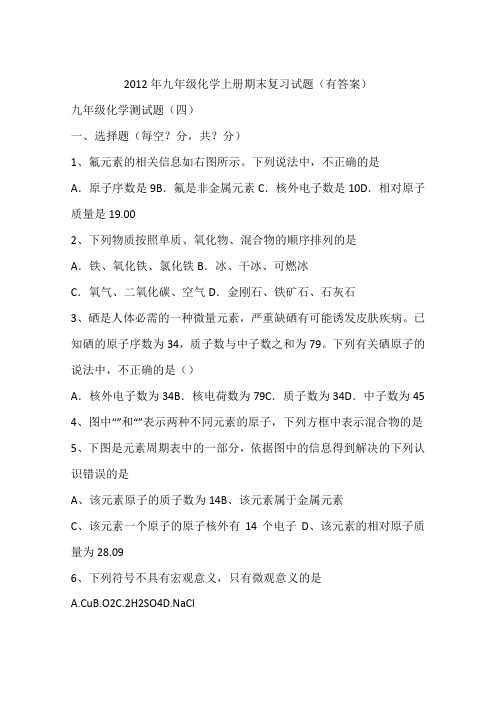 2012 年九年级化学上册期末复习试题（有答案）

九年级化学测试题（四）

一、选择题（每空？分，共？分）

1、氟元素的相关信息如右图所示。下列说法中，不正确的是

A．原子序数是 9B．氟是非金属元素 C．核外电子数是 10D．相对原子质量是 19.00

2、下列物质按照单质、氧化物、混合物的顺序排列的是

A．铁、氧化铁、氯化铁 B．冰、干冰、可燃冰

C．氧气、二氧化碳、空气 D．金刚石、铁矿石、石灰石

3、硒是人体必需的一种微量元素，严重缺硒有可能诱发皮肤疾病。已知硒的原子序数为 34，质子数与中子数之和为 79。下列有关硒原子的说法中，不正确的是（）

A．核外电子数为 34B．核电荷数为 79C．质子数为 34D．中子数为 45

4、图中“”和“”表示两种不同元素的原子，下列方框中表示混合物的是

5、下图是元素周期表中的一部分，依据图中的信息得到解决的下列认识错误的是

A、该元素原子的质子数为 14B、该元素属于金属元素

C、该元素一个原子的原子核外有 14 个电子 D、该元素的相对原子质量为 28.09

6、下列符号不具有宏观意义，只有微观意义的是

A.CuB.O2C.2H2SO4D.NaCl